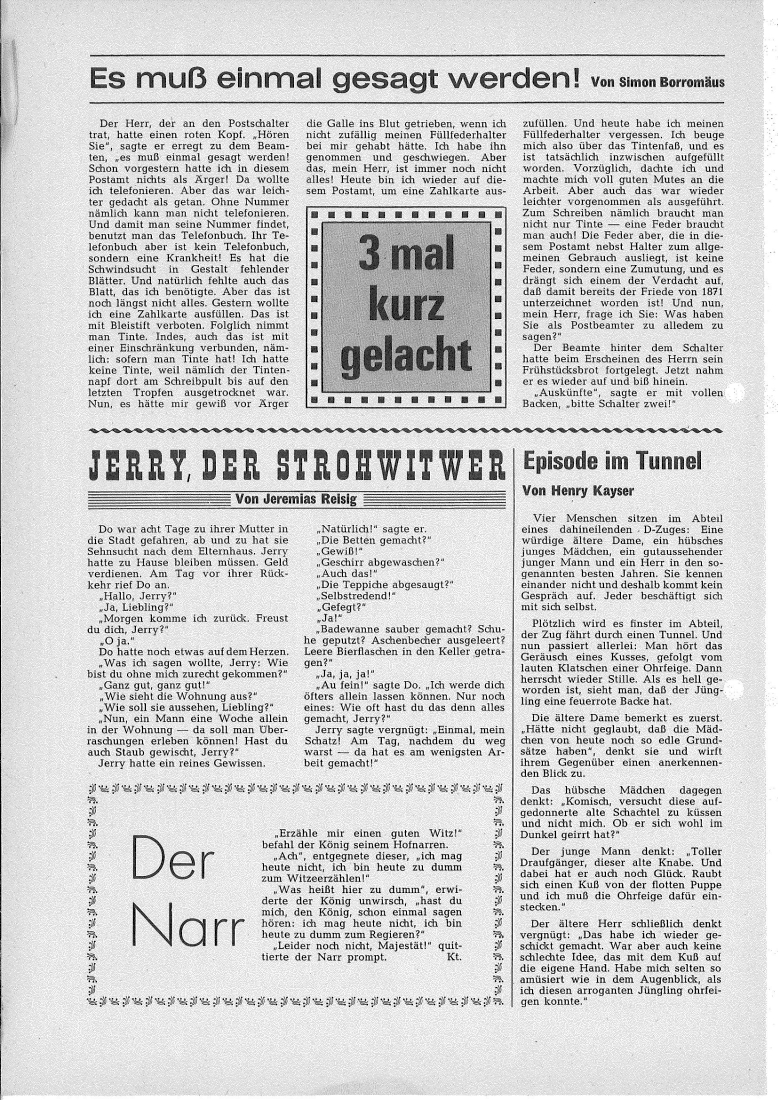 Es muß einmal gesagt werden! Von Simon Borromäus

Der Herr, der an den Postschalter trat, hatte einen roten Kopf. „Hören Sie", sagte er erregt zu dem Beamten, „es muß einmal gesagt werden! Schon vorgestern hatte ich in diesem Postamt nichts als Ärger! Da wollte ich telefonieren. Aber das war leichter gedacht als getan. Ohne Nummer nämlich kann man nicht telefonieren. Und damit man seine Nummer findet, benutzt man das Telefonbuch. Ihr Telefonbuch aber ist kein Telefonbuch, sondern eine Krankheit! Es hat die Schwindsucht in Gestalt fehlender Blätter. Und natürlich fehlte auch das Blatt, das ich benötigte. Aber das ist noch längst nicht alles. Gestern wollte ich eine Zahlkarte ausfüllen. Das ist mit Bleistift verboten. Folglich nimmt man Tinte. Indes, auch das ist mit einer Einschränkung verbunden, nämlich: sofern man Tinte hat! Ich hatte keine Tinte, weil nämlich der Tintennapf dort am Schreibpult bis auf den letzten Tropfen ausgetrocknet war. Nun, es hätte mir gewiß vor Ärger die Galle ins Blut getrieben, wenn ich nicht zufällig meinen Füllfederhalter bei mir gehabt hätte. Ich habe ihn genommen und geschwiegen. Aber das, mein Herr, ist immer noch nicht alles! Heute bin ich wieder auf diesem Postamt, um eine Zahlkarte auszufüllen. Und heute habe ich meinen Füllfederhalter vergessen. Ich beuge mich also über das Tintenfaß, und es ist tatsächlich inzwischen aufgefüllt worden. Vorzüglich, dachte ich und machte mich voll guten Mutes an die Arbeit. Aber auch das war wieder leichter vorgenommen als ausgeführt. Zum Schreiben nämlich braucht man nicht nur Tinte — eine Feder braucht man auch! Die Feder aber, die in diesem Postamt nebst Halter zum allgemeinen Gebrauch ausliegt, ist keine Feder, sondern eine Zumutung, und es drängt sich einem der Verdacht auf, daß damit bereits der Friede von 1871 unterzeichnet worden ist! Und nun, mein Herr, frage ich Sie: Was haben Sie als Postbeamter zu alledem zu sagen?"

Der Beamte hinter dem Schalter hatte beim Erscheinen des Herrn sein Frühstücksbrot fortgelegt. Jetzt nahm er es wieder auf und biß hinein.

„Auskünfte", sagte er mit vollen Backen, „bitte Schalter zwei!"

3 mal kurz gelacht

JERRY, DER STROHWITWER
Von Jeremias Reisig

Do war acht Tage zu ihrer Mutter in die Stadt gefahren, ab und zu hat sie Sehnsucht nach dem Elternhaus. Jerry hatte zu Hause bleiben müssen. Geld verdienen. Am Tag vor ihrer Rückkehr rief Do an.

„Hallo, Jerry?"
„Ja, Liebling?"
„Morgen komme ich zurück. Freust du dich, Jerry?"
„O ja."
Do hatte noch etwas auf dem Herzen.
„Was ich sagen wollte, Jerry: Wie bist du ohne mich zurecht gekommen?"
„Ganz gut, ganz gut!"
„Wie sieht die Wohnung aus?"
„Wie soll sie aussehen, Liebling?"
„Nun, ein Mann eine Woche allein in der Wohnung — da soll man Überraschungen erleben können! Hast du auch Staub gewischt, Jerry?"
Jerry hatte ein reines Gewissen.
„Natürlich!" sagte er.
„Die Betten gemacht?"
„Gewiß!"
„Geschirr abgewaschen?"
„Auch das!"
„Die Teppiche abgesaugt?"
„Selbstredend!"
„Gefegt?"
„Ja!"
„Badewanne sauber gemacht? Schuhe geputzt? Aschenbecher ausgeleert? Leere Bierflaschen in den Keller getragen?"
„Ja, ja, ja!"
„Au fein!" sagte Do. „Ich werde dich öfters allein lassen können. Nur noch eines: Wie oft hast du das denn alles gemacht, Jerry?"
Jerry sagte vergnügt: „Einmal, mein Schatz! Am Tag, nachdem du weg warst — da hat es am wenigsten Arbeit gemacht!"

Der Narr

„Erzähle mir einen guten Witz!" befahl der König seinem Hofnarren.
„Ach", entgegnete dieser, „ich mag heute nicht, ich bin heute zu dumm zum Witzeerzählen!"
„Was heißt hier zu dumm", erwiderte der König unwirsch, „hast du mich, den König, schon einmal sagen hören: ich mag heute nicht, ich bin heute zu dumm zum Regieren?"
„Leider noch nicht, Majestät!" quittierte der Narr prompt. Kt.

Episode im Tunnel
Von Henry Kayser

Vier Menschen sitzen im Abteil eines dahineilenden D-Zuges: Eine würdige ältere Dame, ein hübsches junges Mädchen, ein gutaussehender junger Mann und ein Herr in den sogenannten besten Jahren. Sie kennen einander nicht und deshalb kommt kein Gespräch auf. Jeder beschäftigt sich mit sich selbst.

Plötzlich wird es finster im Abteil, der Zug fährt durch einen Tunnel. Und nun passiert allerlei: Man hört das Geräusch eines Kusses, gefolgt vom lauten Klatschen einer Ohrfeige. Dann herrscht wieder Stille. Als es hell geworden ist, sieht man, daß der Jüngling eine feuerrote Backe hat.

Die ältere Dame bemerkt es zuerst. „Hätte nicht geglaubt, daß die Mädchen von heute noch so edle Grundsätze haben", denkt sie und wirft ihrem Gegenüber einen anerkennenden Blick zu.

Das hübsche Mädchen dagegen denkt: „Komisch, versucht diese aufgedonnerte alte Schachtel zu küssen und nicht mich. Ob er sich wohl im Dunkel geirrt hat?"

Der junge Mann denkt: „Toller Draufgänger, dieser alte Knabe. Und dabei hat er auch noch Glück. Raubt sich einen Kuß von der flotten Puppe und ich muß die Ohrfeige dafür einstecken."

Der ältere Herr schließlich denkt vergnügt: „Das habe ich wieder geschickt gemacht. War aber auch keine schlechte Idee, das mit dem Kuß auf die eigene Hand. Habe mich selten so amüsiert wie in dem Augenblick, als ich diesen arroganten Jüngling ohrfeigen konnte."